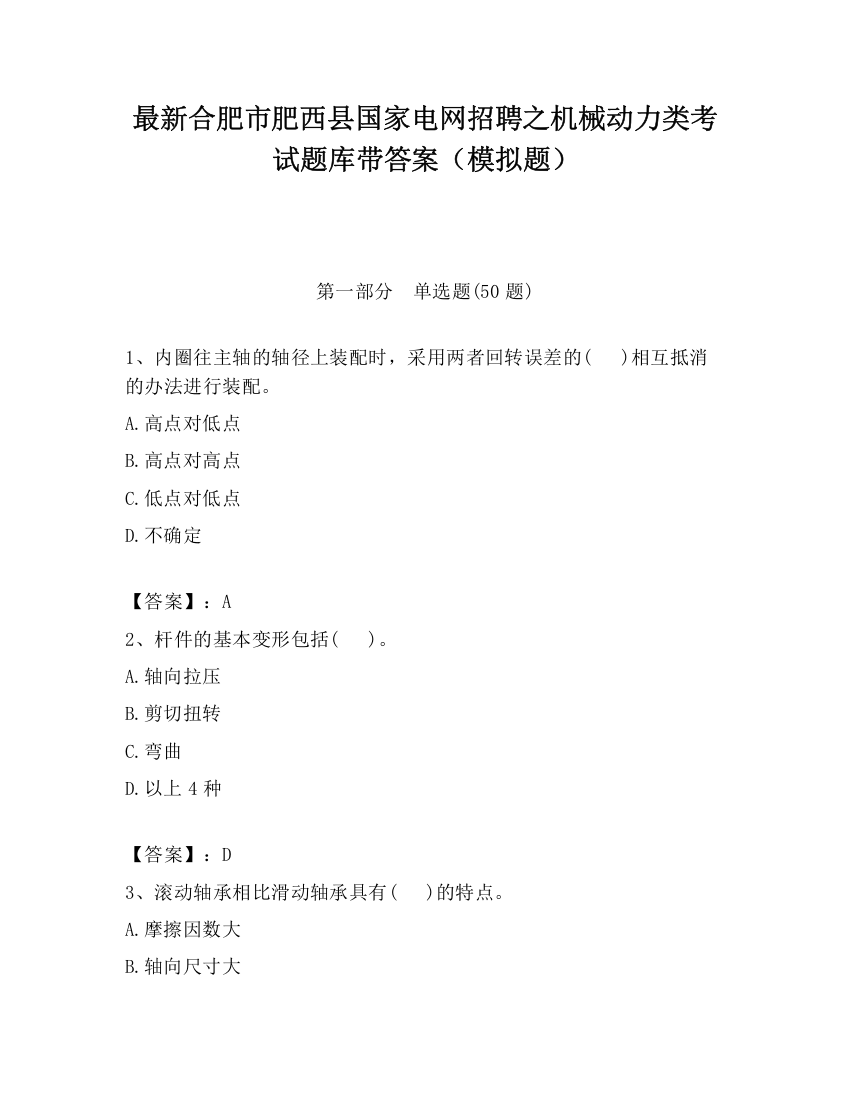 最新合肥市肥西县国家电网招聘之机械动力类考试题库带答案（模拟题）

第一部分　单选题(50 题)

1、内圈往主轴的轴径上装配时，采用两者回转误差的(　　)相互抵消的办法进行装配。

A.高点对低点

B.高点对高点

C.低点对低点

D.不确定

【答案】：A

2、杆件的基本变形包括(　　)。

A.轴向拉压

B.剪切扭转

C.弯曲

D.以上 4 种

【答案】：D

3、滚动轴承相比滑动轴承具有(　　)的特点。

A.摩擦因数大

B.轴向尺寸大